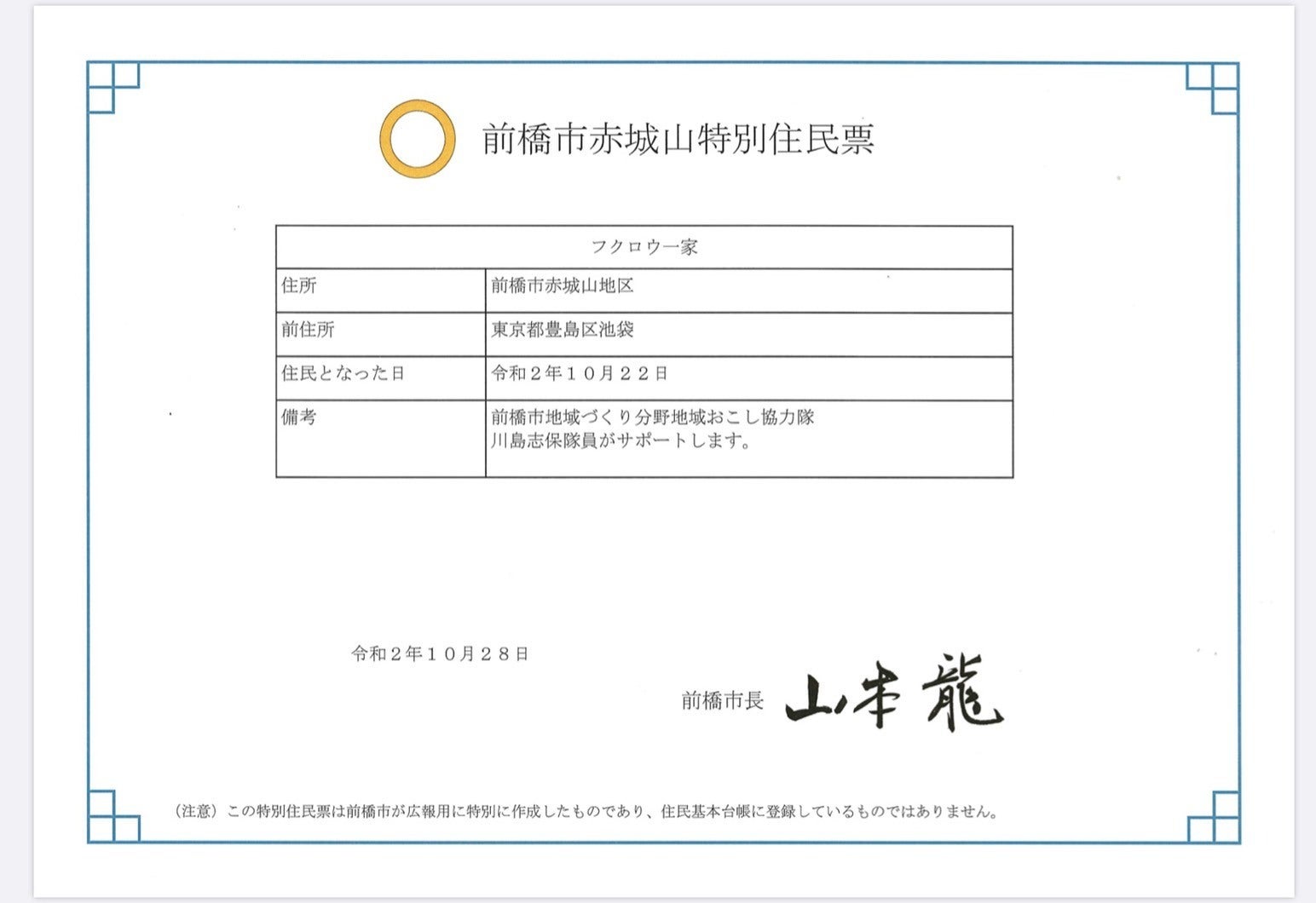 前橋市赤城山特別住民票

| フクロウ一家 | |
|---|---|
| 住所 | 前橋市赤城山地区 |
| 前住所 | 東京都豊島区池袋 |
| 住民となった日 | 令和２年１０月２２日 |
| 備考 | 前橋市地域づくり分野地域おこし協力隊 川島志保隊員がサポートします。 |

令和２年１０月２８日

前橋市長 山本龍

（注意）この特別住民票は前橋市が広報用に特別に作成したものであり、住民基本台帳に登録しているものではありません。